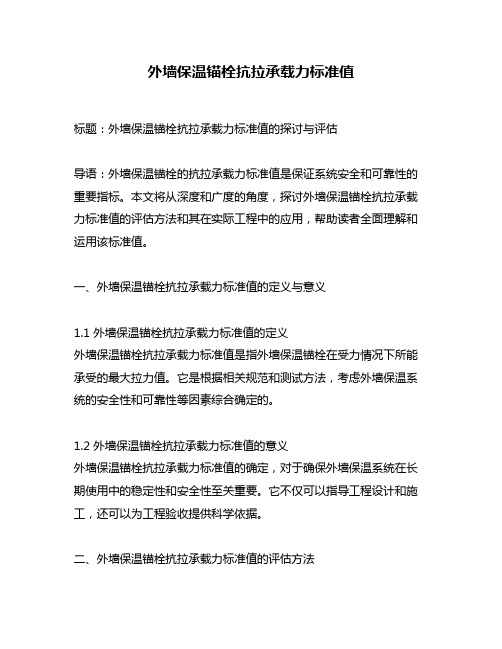 外墙保温锚栓抗拉承载力标准值

标题：外墙保温锚栓抗拉承载力标准值的探讨与评估

导语：外墙保温锚栓的抗拉承载力标准值是保证系统安全和可靠性的重要指标。本文将从深度和广度的角度，探讨外墙保温锚栓抗拉承载力标准值的评估方法和其在实际工程中的应用，帮助读者全面理解和运用该标准值。

一、外墙保温锚栓抗拉承载力标准值的定义与意义

1.1 外墙保温锚栓抗拉承载力标准值的定义
外墙保温锚栓抗拉承载力标准值是指外墙保温锚栓在受力情况下所能承受的最大拉力值。它是根据相关规范和测试方法，考虑外墙保温系统的安全性和可靠性等因素综合确定的。

1.2 外墙保温锚栓抗拉承载力标准值的意义
外墙保温锚栓抗拉承载力标准值的确定，对于确保外墙保温系统在长期使用中的稳定性和安全性至关重要。它不仅可以指导工程设计和施工，还可以为工程验收提供科学依据。

二、外墙保温锚栓抗拉承载力标准值的评估方法